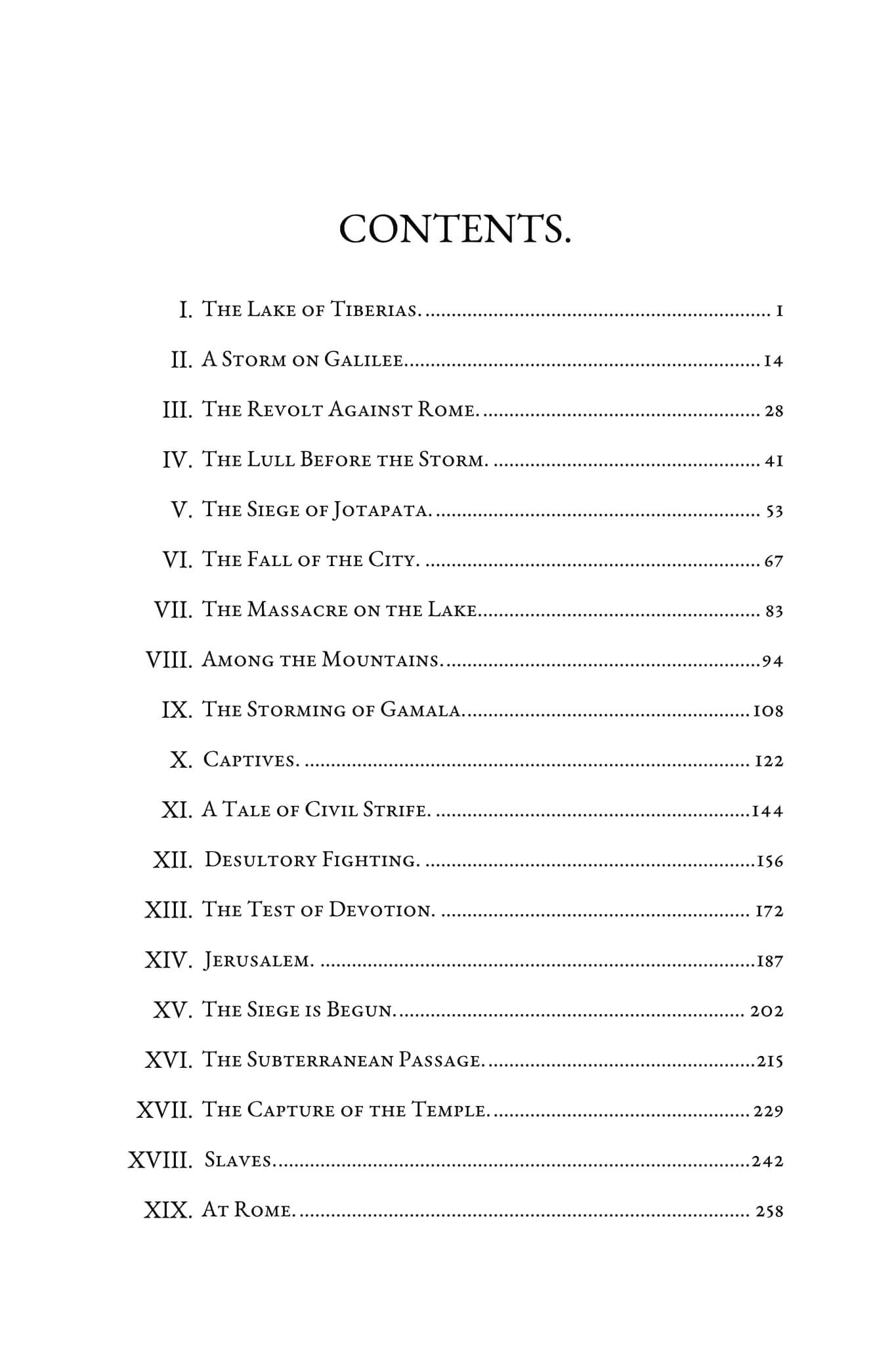 CONTENTS.

I. The Lake of Tiberias. 1

II. A Storm on Galilee. 14

III. The Revolt Against Rome. 28

IV. The Lull Before the Storm. 41

V. The Siege of Jotapata. 53

VI. The Fall of the City. 67

VII. The Massacre on the Lake. 83

VIII. Among the Mountains. 94

IX. The Storming of Gamala. 108

X. Captives. 122

XI. A Tale of Civil Strife. 144

XII. Desultory Fighting. 156

XIII. The Test of Devotion. 172

XIV. Jerusalem. 187

XV. The Siege is Begun. 202

XVI. The Subterranean Passage. 215

XVII. The Capture of the Temple. 229

XVIII. Slaves. 242

XIX. At Rome. 258